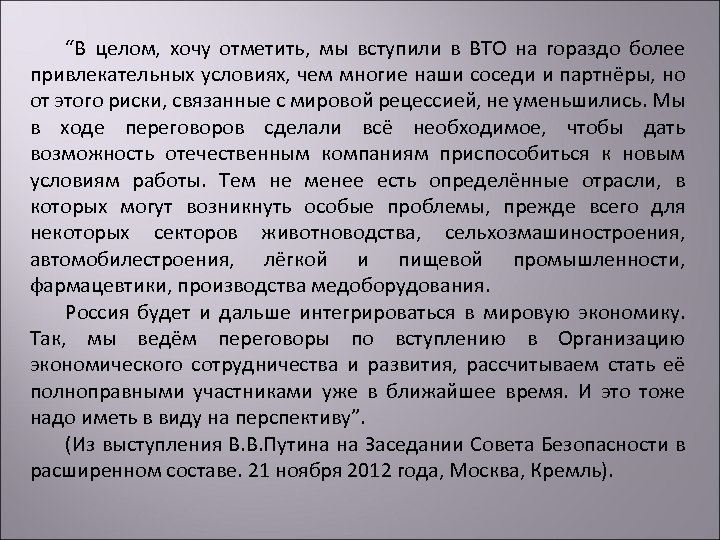 “В целом, хочу отметить, мы вступили в ВТО на гораздо более привлекательных условиях, чем многие наши соседи и партнёры, но от этого риски, связанные с мировой рецессией, не уменьшились. Мы в ходе переговоров сделали всё необходимое, чтобы дать возможность отечественным компаниям приспособиться к новым условиям работы. Тем не менее есть определённые отрасли, в которых могут возникнуть особые проблемы, прежде всего для некоторых секторов животноводства, сельхозмашиностроения, автомобилестроения, лёгкой и пищевой промышленности, фармацевтики, производства медоборудования.

Россия будет и дальше интегрироваться в мировую экономику. Так, мы ведём переговоры по вступлению в Организацию экономического сотрудничества и развития, рассчитываем стать её полноправными участниками уже в ближайшее время. И это тоже надо иметь в виду на перспективу”.

(Из выступления В.В.Путина на Заседании Совета Безопасности в расширенном составе. 21 ноября 2012 года, Москва, Кремль).